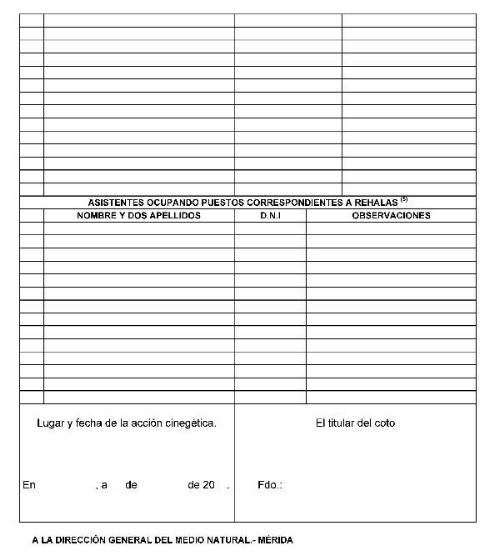 ASISTENTES OCUPANDO PUESTOS CORRESPONDIENTES A REHALAS $^{(5)}$

| | NOMBRE Y DOS APELLIDOS | D.N.I | OBSERVACIONES |
|---|---|---|---|
| | | | |

Lugar y fecha de la acción cinegética.

En , a de de 20 .

El titular del coto

Fdo.:

A LA DIRECCIÓN GENERAL DEL MEDIO NATURAL.- MÉRIDA